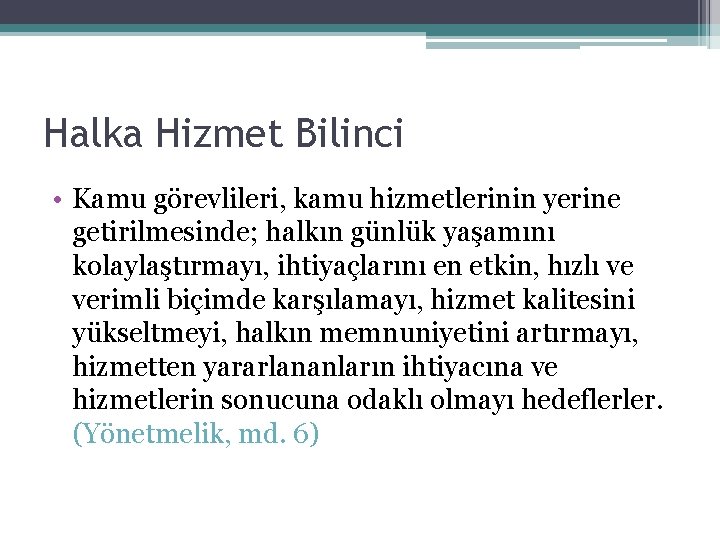 Halka Hizmet Bilinci

• Kamu görevlileri, kamu hizmetlerinin yerine getirilmesinde; halkın günlük yaşamını kolaylaştırmayı, ihtiyaçlarını en etkin, hızlı ve verimli biçimde karşılamayı, hizmet kalitesini yükseltmeyi, halkın memnuniyetini artırmayı, hizmetten yararlananların ihtiyacına ve hizmetlerin sonucuna odaklı olmayı hedeflerler. (Yönetmelik, md. 6)